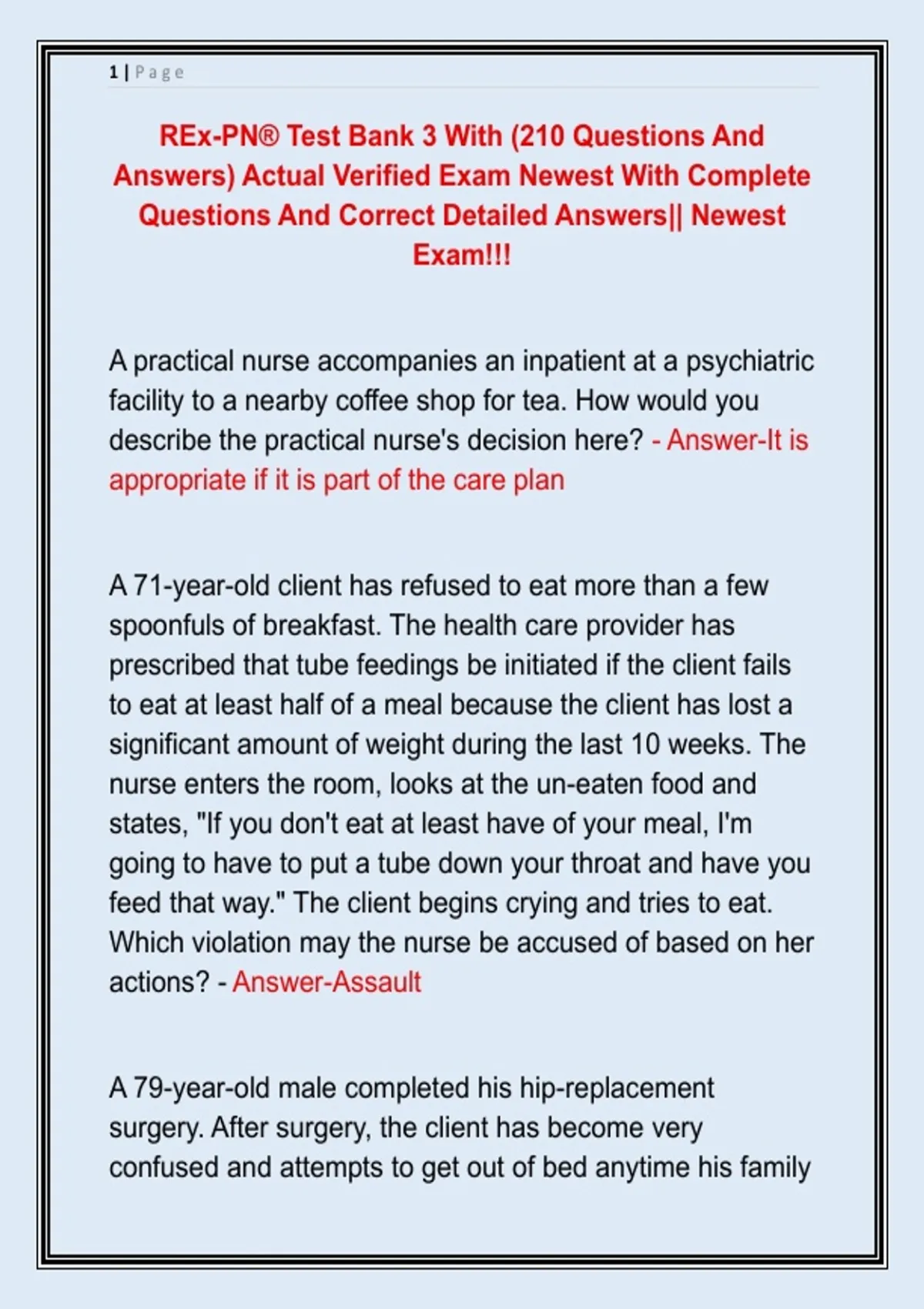 1 | Page

REx-PN® Test Bank 3 With (210 Questions And Answers) Actual Verified Exam Newest With Complete Questions And Correct Detailed Answers|| Newest Exam!!!

A practical nurse accompanies an inpatient at a psychiatric facility to a nearby coffee shop for tea. How would you describe the practical nurse's decision here? - Answer-It is appropriate if it is part of the care plan

A 71-year-old client has refused to eat more than a few spoonfuls of breakfast. The health care provider has prescribed that tube feedings be initiated if the client fails to eat at least half of a meal because the client has lost a significant amount of weight during the last 10 weeks. The nurse enters the room, looks at the un-eaten food and states, "If you don't eat at least have of your meal, I'm going to have to put a tube down your throat and have you feed that way." The client begins crying and tries to eat. Which violation may the nurse be accused of based on her actions? - Answer-Assault

A 79-year-old male completed his hip-replacement surgery. After surgery, the client has become very confused and attempts to get out of bed anytime his family